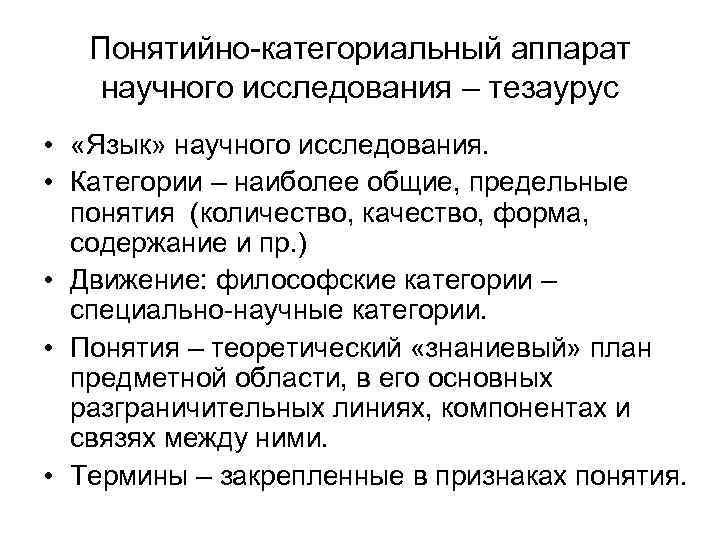 Понятийно-категориальный аппарат научного исследования – тезаурус

• «Язык» научного исследования.
• Категории – наиболее общие, предельные понятия (количество, качество, форма, содержание и пр.)
• Движение: философские категории – специально-научные категории.
• Понятия – теоретический «знаниевый» план предметной области, в его основных разграничительных линиях, компонентах и связях между ними.
• Термины – закрепленные в признаках понятия.